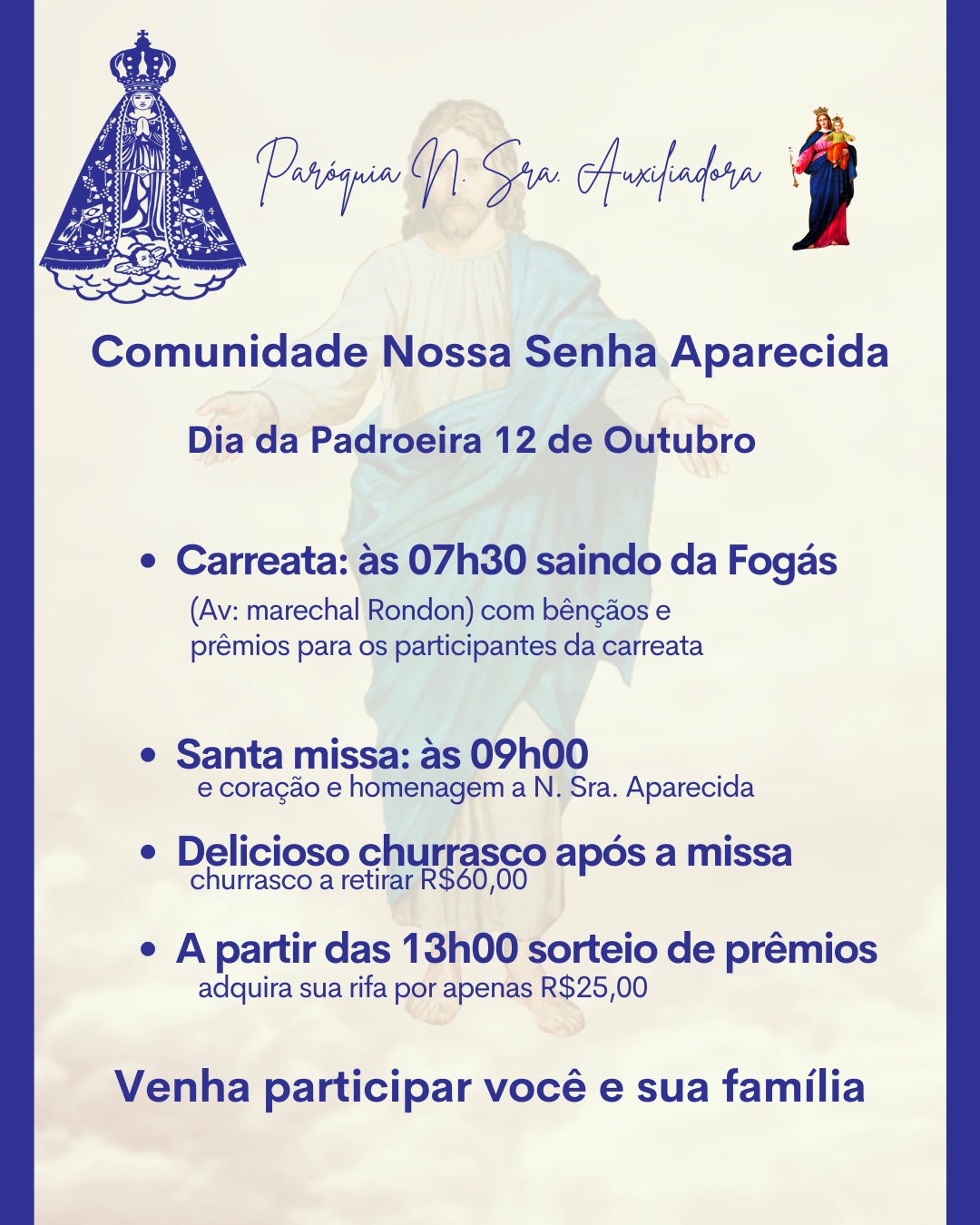 Paróquia N. Sra. Auxiliadora

Comunidade Nossa Senha Aparecida

Dia da Padroeira 12 de Outubro

• Carreata: às 07h30 saindo da Fogás
(Av: marechal Rondon) com bênçãos e prêmios para os participantes da carreata

• Santa missa: às 09h00
e coração e homenagem a N. Sra. Aparecida

• Delicioso churrasco após a missa
churrasco a retirar R$60,00

• A partir das 13h00 sorteio de prêmios
adquira sua rifa por apenas R$25,00

Venha participar você e sua família